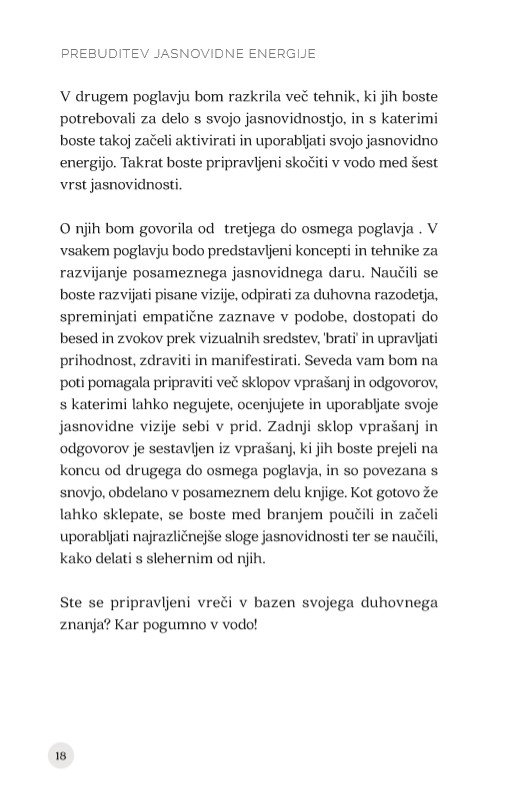 PREBUDITEV JASNOVIDNE ENERGIJE

V drugem poglavju bom razkrila več tehnik, ki jih boste potrebovali za delo s svojo jasnovidnostjo, in s katerimi boste takoj začeli aktivirati in uporabljati svojo jasnovidno energijo. Takrat boste pripravljeni skočiti v vodo med šest vrst jasnovidnosti.

O njih bom govorila od tretjega do osmega poglavja . V vsakem poglavju bodo predstavljeni koncepti in tehnike za razvijanje posameznega jasnovidnega daru. Naučili se boste razvijati pisane vizije, odpirati za duhovna razodetja, spreminjati empatične zaznave v podobe, dostopati do besed in zvokov prek vizualnih sredstev, 'brati' in upravljati prihodnost, zdraviti in manifestirati. Seveda vam bom na poti pomagala pripraviti več sklopov vprašanj in odgovorov, s katerimi lahko negujete, ocenjujete in uporabljate svoje jasnovidne vizije sebi v prid. Zadnji sklop vprašanj in odgovorov je sestavljen iz vprašanj, ki jih boste prejeli na koncu od drugega do osmega poglavja, in so povezana s snovjo, obdelano v posameznem delu knjige. Kot gotovo že lahko sklepate, se boste med branjem poučili in začeli uporabljati najrazličnejše sloge jasnovidnosti ter se naučili, kako delati s slehernim od njih.

Ste se pripravljeni vreči v bazen svojega duhovnega znanja? Kar pogumno v vodo!

18